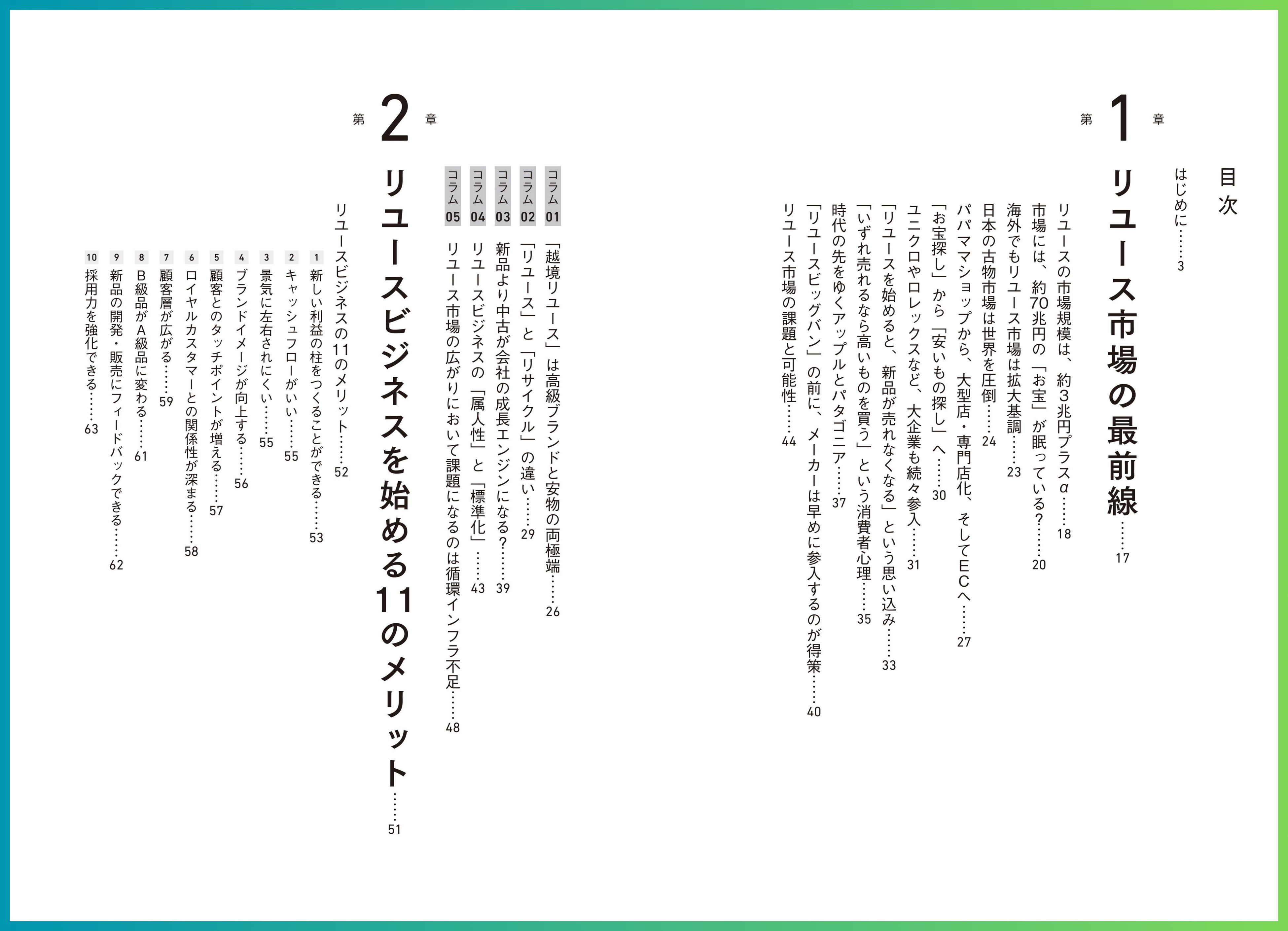 目次

はじめに……3

第1章

リユース市場の最前線……17

リユースの市場規模は、約3兆円プラスα……18
市場には、約70兆円の「お宝」が眠っている?……20
海外でもリユース市場は拡大基調……23
日本の古物市場は世界を圧倒……24
パパママショップから、大型店・専門店化、そしてECへ……27
「お宝探し」から「安いもの探し」へ……30
ユニクロやロレックスなど、大企業も続々参入……31
「リユースを始めると、新品が売れなくなる」という思い込み……33
「いずれ売れるなら高いものを買う」という消費者心理……35
時代の先をゆくアップルとパタゴニア……37
「リユースビッグバン」の前に、メーカーは早めに参入するのが得策……40
リユース市場の課題と可能性……44

コラム01 「越境リユース」は高級ブランドと安物の両極端……26
コラム02 「リユース」と「リサイクル」の違い……29
コラム03 新品より中古が会社の成長エンジンになる?……39
コラム04 リユースビジネスの「属人性」と「標準化」……43
コラム05 リユース市場の広がりにおいて課題になるのは循環インフラ不足……48

第2章

リユースビジネスを始める11のメリット……51

リユースビジネスの11のメリット……52
1 新しい利益の柱をつくることができる……53
2 キャッシュフローがいい……55
3 景気に左右されにくい……55
4 ブランドイメージが向上する……56
5 顧客とのタッチポイントが増える……57
6 ロイヤルカスタマーとの関係性が深まる……58
7 顧客層が広がる……59
8 B級品がA級品に変わる……61
9 新品の開発・販売にフィードバックできる……62
10 採用力を強化できる……63